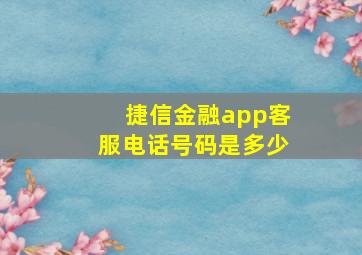 捷信金融app客服电话号码是多少